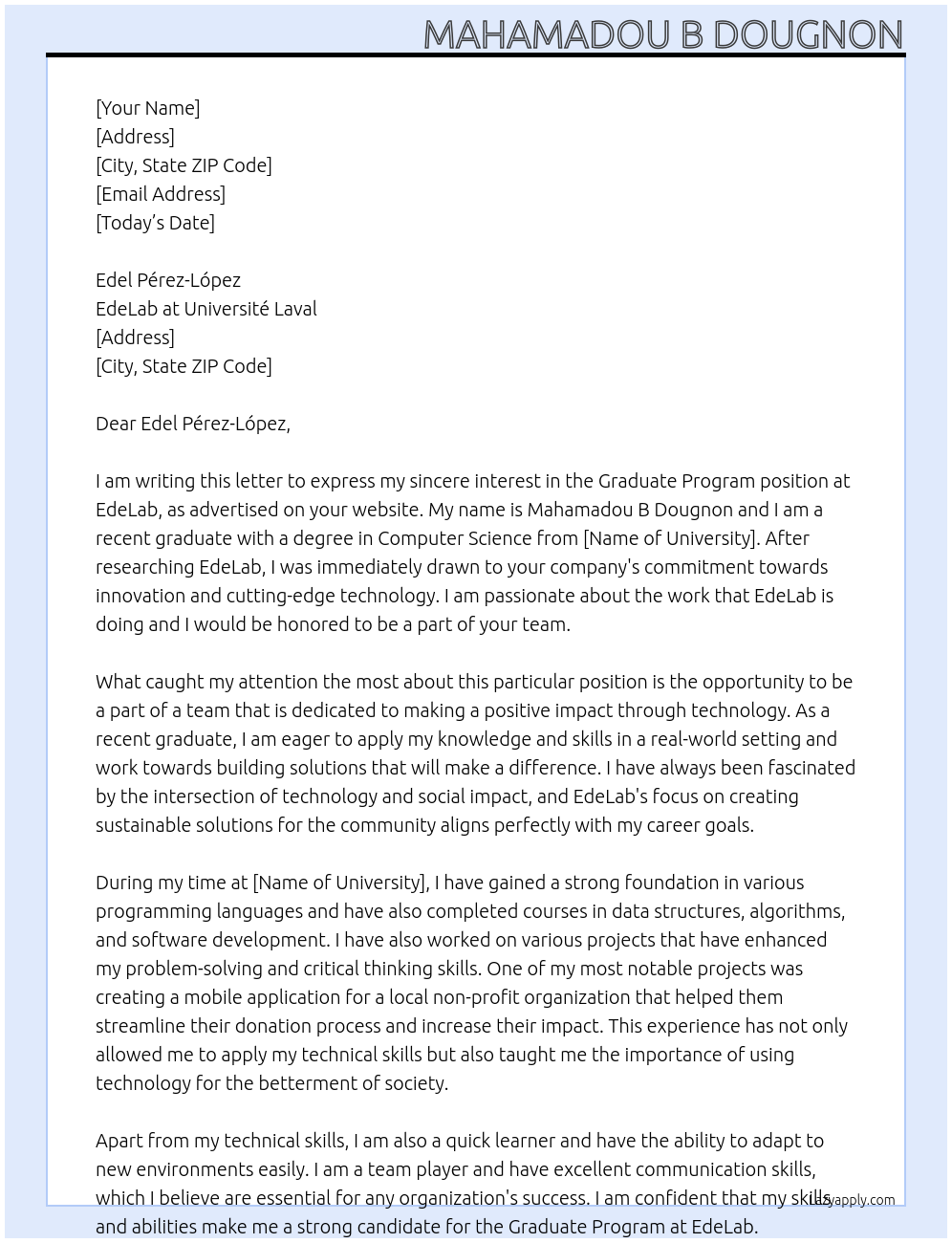 MAHAMADOU B DOUGNON

[Your Name]
[Address]
[City, State ZIP Code]
[Email Address]
[Today's Date]

Edel Pérez-López
EdeLab at Université Laval
[Address]
[City, State ZIP Code]

Dear Edel Pérez-López,

I am writing this letter to express my sincere interest in the Graduate Program position at EdeLab, as advertised on your website. My name is Mahamadou B Dougnon and I am a recent graduate with a degree in Computer Science from [Name of University]. After researching EdeLab, I was immediately drawn to your company's commitment towards innovation and cutting-edge technology. I am passionate about the work that EdeLab is doing and I would be honored to be a part of your team.

What caught my attention the most about this particular position is the opportunity to be a part of a team that is dedicated to making a positive impact through technology. As a recent graduate, I am eager to apply my knowledge and skills in a real-world setting and work towards building solutions that will make a difference. I have always been fascinated by the intersection of technology and social impact, and EdeLab's focus on creating sustainable solutions for the community aligns perfectly with my career goals.

During my time at [Name of University], I have gained a strong foundation in various programming languages and have also completed courses in data structures, algorithms, and software development. I have also worked on various projects that have enhanced my problem-solving and critical thinking skills. One of my most notable projects was creating a mobile application for a local non-profit organization that helped them streamline their donation process and increase their impact. This experience has not only allowed me to apply my technical skills but also taught me the importance of using technology for the betterment of society.

Apart from my technical skills, I am also a quick learner and have the ability to adapt to new environments easily. I am a team player and have excellent communication skills, which I believe are essential for any organization's success. I am confident that my skills and abilities make me a strong candidate for the Graduate Program at EdeLab.

lazyapply.com